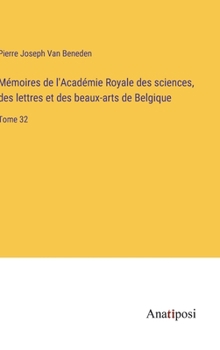 Pierre Joseph Van Beneden

Mémoires de l'Académie Royale des sciences, des lettres et des beaux-arts de Belgique

Tome 32

Anatiposi